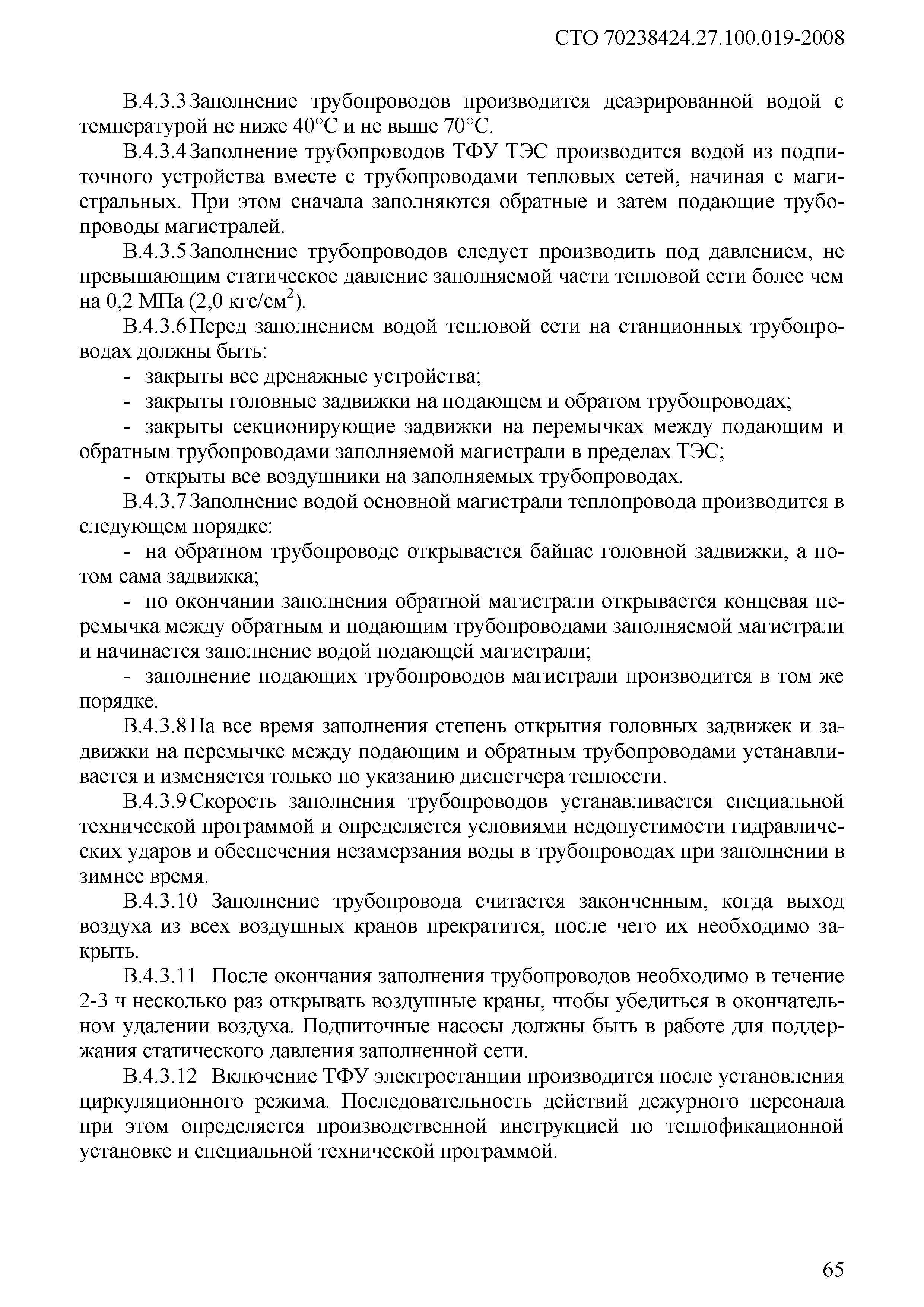 СТО 70238424.27.100.019-2008

В.4.3.3 Заполнение трубопроводов производится деаэрированной водой с температурой не ниже 40°С и не выше 70°С.

В.4.3.4 Заполнение трубопроводов ТФУ ТЭС производится водой из подпиточного устройства вместе с трубопроводами тепловых сетей, начиная с магистральных. При этом сначала заполняются обратные и затем подающие трубопроводы магистралей.

В.4.3.5 Заполнение трубопроводов следует производить под давлением, не превышающим статическое давление заполняемой части тепловой сети более чем на 0,2 МПа (2,0 кгс/см$^2$).

В.4.3.6 Перед заполнением водой тепловой сети на станционных трубопроводах должны быть:

- закрыты все дренажные устройства;

- закрыты головные задвижки на подающем и обратом трубопроводах;

- закрыты секционирующие задвижки на перемычках между подающим и обратным трубопроводами заполняемой магистрали в пределах ТЭС;

- открыты все воздушники на заполняемых трубопроводах.

В.4.3.7 Заполнение водой основной магистрали теплопровода производится в следующем порядке:

- на обратном трубопроводе открывается байпас головной задвижки, а потом сама задвижка;

- по окончании заполнения обратной магистрали открывается концевая перемычка между обратным и подающим трубопроводами заполняемой магистрали и начинается заполнение водой подающей магистрали;

- заполнение подающих трубопроводов магистрали производится в том же порядке.

В.4.3.8 На все время заполнения степень открытия головных задвижек и задвижки на перемычке между подающим и обратным трубопроводами устанавливается и изменяется только по указанию диспетчера теплосети.

В.4.3.9 Скорость заполнения трубопроводов устанавливается специальной технической программой и определяется условиями недопустимости гидравлических ударов и обеспечения незамерзания воды в трубопроводах при заполнении в зимнее время.

В.4.3.10 Заполнение трубопровода считается законченным, когда выход воздуха из всех воздушных кранов прекратится, после чего их необходимо закрыть.

В.4.3.11 После окончания заполнения трубопроводов необходимо в течение 2-3 ч несколько раз открывать воздушные краны, чтобы убедиться в окончательном удалении воздуха. Подпиточные насосы должны быть в работе для поддержания статического давления заполненной сети.

В.4.3.12 Включение ТФУ электростанции производится после установления циркуляционного режима. Последовательность действий дежурного персонала при этом определяется производственной инструкцией по теплофикационной установке и специальной технической программой.

65